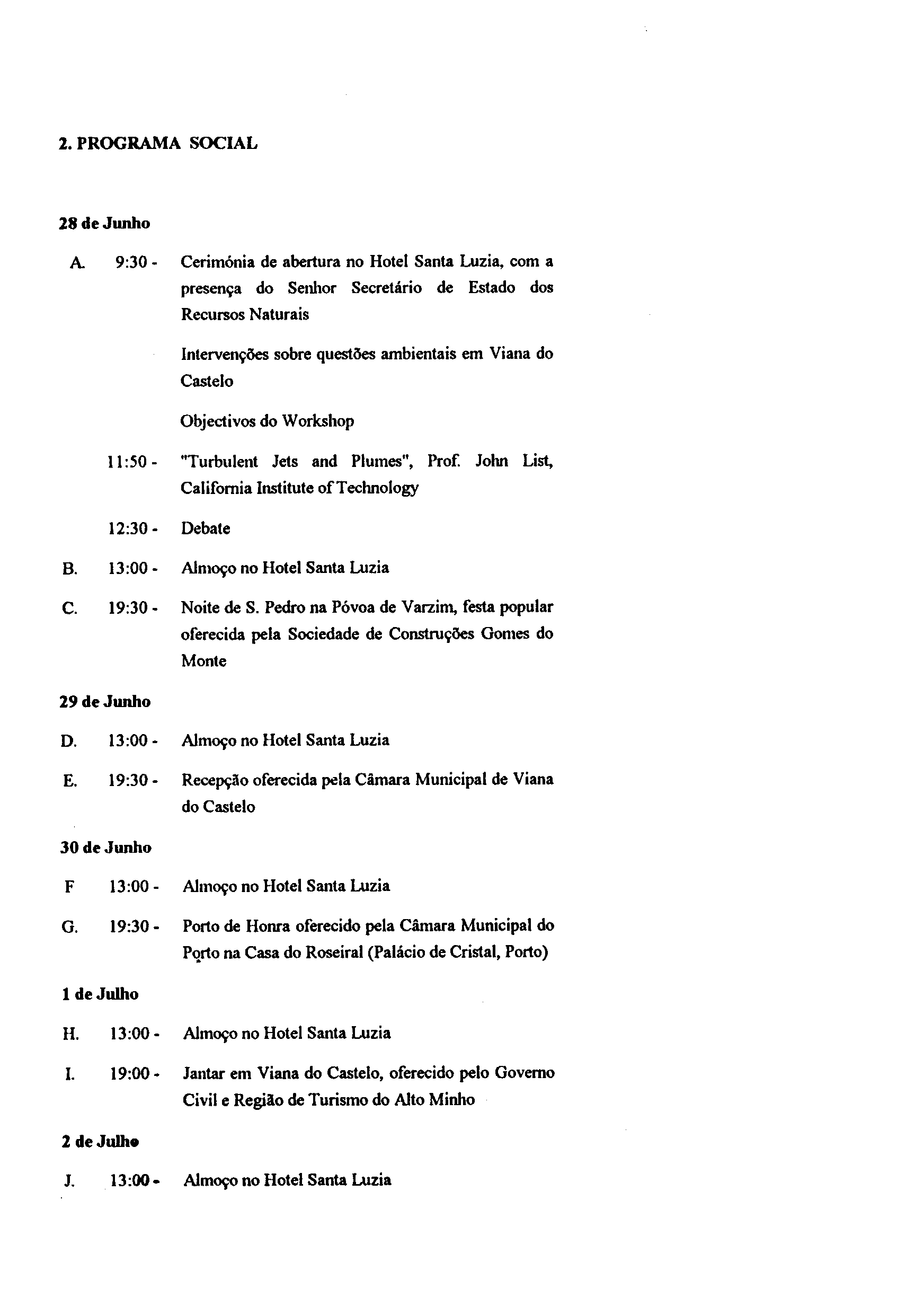 2. PROGRAMA SOCIAL

28 de Junho

A. 9:30 - Cerimónia de abertura no Hotel Santa Luzia, com a presença do Senhor Secretário de Estado dos Recursos Naturais

Intervenções sobre questões ambientais em Viana do Castelo

Objectivos do Workshop

11:50 - "Turbulent Jets and Plumes", Prof. John List, California Institute of Technology

12:30 - Debate

B. 13:00 - Almoço no Hotel Santa Luzia

C. 19:30 - Noite de S. Pedro na Póvoa de Varzim, festa popular oferecida pela Sociedade de Construções Gomes do Monte

29 de Junho

D. 13:00 - Almoço no Hotel Santa Luzia

E. 19:30 - Recepção oferecida pela Câmara Municipal de Viana do Castelo

30 de Junho

F 13:00 - Almoço no Hotel Santa Luzia

G. 19:30 - Porto de Honra oferecido pela Câmara Municipal do Porto na Casa do Roseiral (Palácio de Cristal, Porto)

1 de Julho

H. 13:00 - Almoço no Hotel Santa Luzia

I. 19:00 - Jantar em Viana do Castelo, oferecido pelo Governo Civil e Região de Turismo do Alto Minho

2 de Julho

J. 13:00 - Almoço no Hotel Santa Luzia